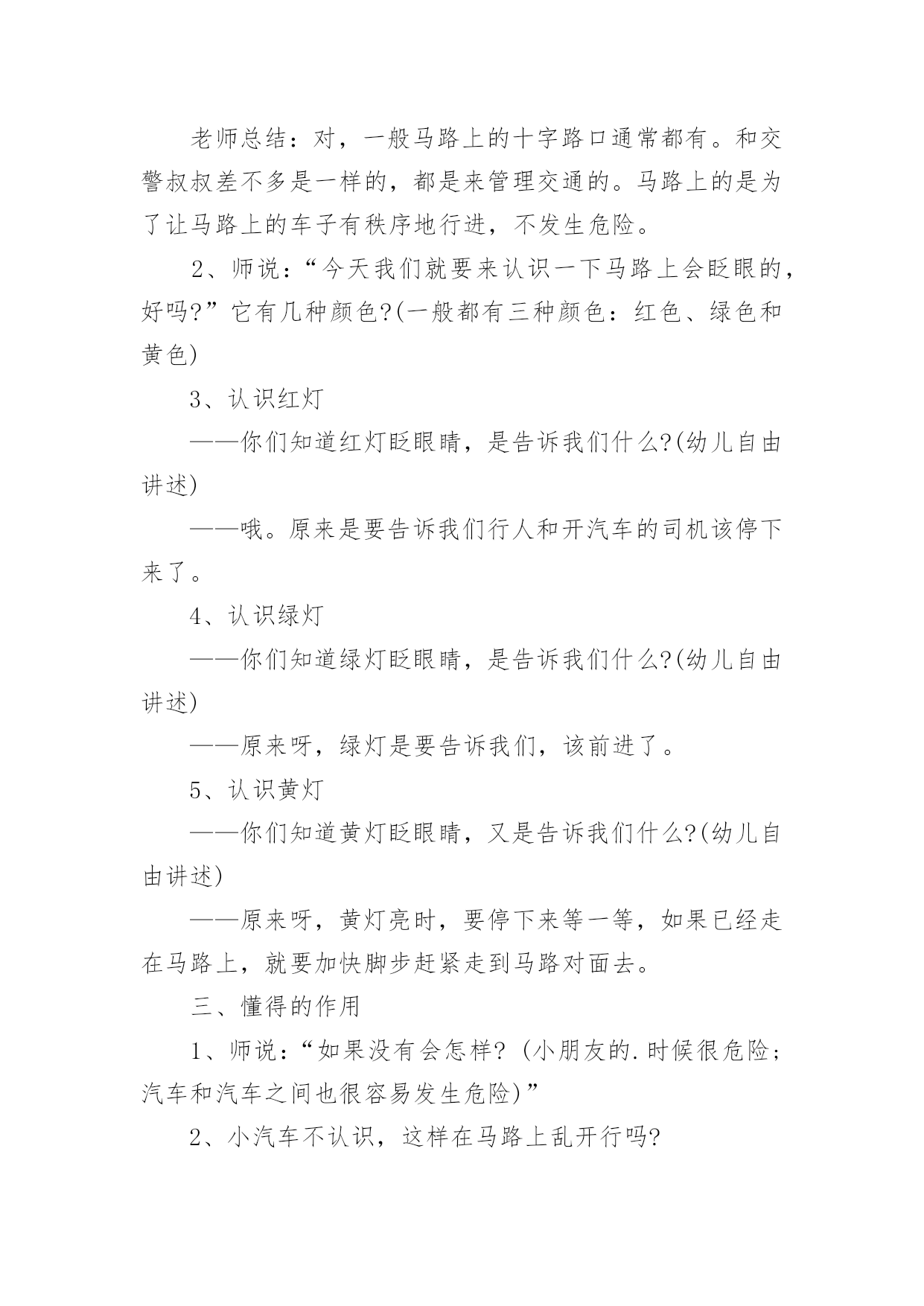 老师总结：对，一般马路上的十字路口通常都有。和交警叔叔差不多是一样的，都是来管理交通的。马路上的是为了让马路上的车子有秩序地行进，不发生危险。

2、师说：“今天我们就要来认识一下马路上会眨眼的，好吗?”它有几种颜色?(一般都有三种颜色：红色、绿色和黄色)

3、认识红灯

——你们知道红灯眨眼睛，是告诉我们什么?(幼儿自由讲述)

——哦。原来是要告诉我们行人和开汽车的司机该停下来了。

4、认识绿灯

——你们知道绿灯眨眼睛，是告诉我们什么?(幼儿自由讲述)

——原来呀，绿灯是要告诉我们，该前进了。

5、认识黄灯

——你们知道黄灯眨眼睛，又是告诉我们什么?(幼儿自由讲述)

——原来呀，黄灯亮时，要停下来等一等，如果已经走在马路上，就要加快脚步赶紧走到马路对面去。

三、懂得的作用

1、师说：“如果没有会怎样? (小朋友的.时候很危险;汽车和汽车之间也很容易发生危险)”

2、小汽车不认识，这样在马路上乱开行吗?